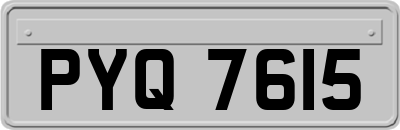 PYQ 7615